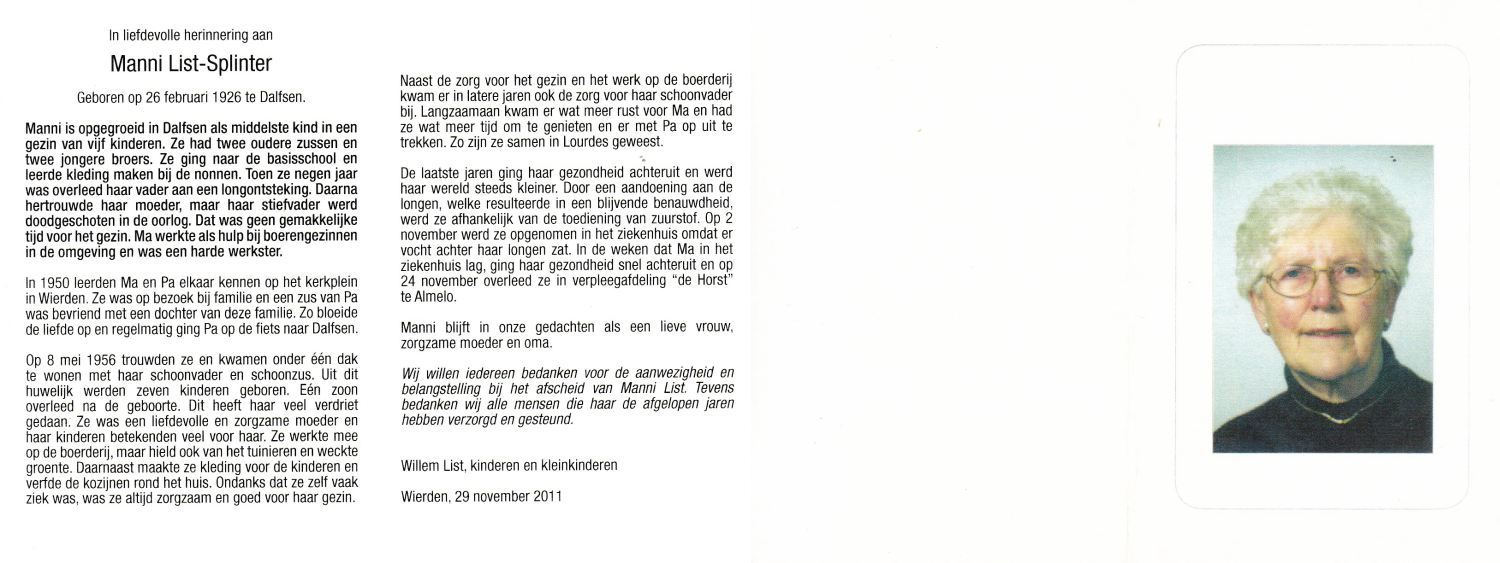 In liefdevolle herinnering aan

Manni List-Splinter

Geboren op 26 februari 1926 te Dalfsen.

Manni is opgegroeid in Dalfsen als middelste kind in een gezin van vijf kinderen. Ze had twee oudere zussen en twee jongere broers. Ze ging naar de basisschool en leerde kleding maken bij de nonnen. Toen ze negen jaar was overleed haar vader aan een longontsteking. Daarna hertrouwde haar moeder, maar haar stiefvader werd doodgeschoten in de oorlog. Dat was geen gemakkelijke tijd voor het gezin. Ma werkte als hulp bij boerengezinnen in de omgeving en was een harde werkster.

In 1950 leerden Ma en Pa elkaar kennen op het kerkplein in Wierden. Ze was op bezoek bij familie en een zus van Pa was bevriend met een dochter van deze familie. Zo bloeide de liefde op en regelmatig ging Pa op de fiets naar Dalfsen.

Op 8 mei 1956 trouwden ze en kwamen onder één dak te wonen met haar schoonvader en schoonzus. Uit dit huwelijk werden zeven kinderen geboren. Eén zoon overleed na de geboorte. Dit heeft haar veel verdriet gedaan. Ze was een liefdevolle en zorgzame moeder en haar kinderen betekenden veel voor haar. Ze werkte mee op de boerderij, maar hield ook van het tuinieren en weckte groente. Daarnaast maakte ze kleding voor de kinderen en verfde de kozijnen rond het huis. Ondanks dat ze zelf vaak ziek was, was ze altijd zorgzaam en goed voor haar gezin.

Naast de zorg voor het gezin en het werk op de boerderij kwam er in latere jaren ook de zorg voor haar schoonvader bij. Langzaamaan kwam er wat meer rust voor Ma en had ze wat meer tijd om te genieten en er met Pa op uit te trekken. Zo zijn ze samen in Lourdes geweest.

De laatste jaren ging haar gezondheid achteruit en werd haar wereld steeds kleiner. Door een aandoening aan de longen, welke resulteerde in een blijvende benauwdheid, werd ze afhankelijk van de toediening van zuurstof. Op 2 november werd ze opgenomen in het ziekenhuis omdat er vocht achter haar longen zat. In de weken dat Ma in het ziekenhuis lag, ging haar gezondheid snel achteruit en op 24 november overleed ze in verpleegafdeling "de Horst" te Almelo.

Manni blijft in onze gedachten als een lieve vrouw, zorgzame moeder en oma.

Wij willen iedereen bedanken voor de aanwezigheid en belangstelling bij het afscheid van Manni List. Tevens bedanken wij alle mensen die haar de afgelopen jaren hebben verzorgd en gesteund.

Willem List, kinderen en kleinkinderen

Wierden, 29 november 2011